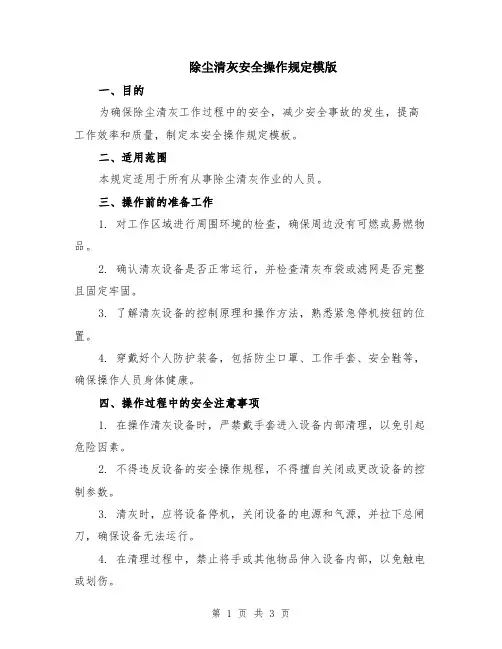 除尘清灰安全操作规定模版

一、目的

为确保除尘清灰工作过程中的安全，减少安全事故的发生，提高工作效率和质量，制定本安全操作规定模板。

二、适用范围

本规定适用于所有从事除尘清灰作业的人员。

三、操作前的准备工作

1. 对工作区域进行周围环境的检查，确保周边没有可燃或易燃物品。

2. 确认清灰设备是否正常运行，并检查清灰布袋或滤网是否完整且固定牢固。

3. 了解清灰设备的控制原理和操作方法，熟悉紧急停机按钮的位置。

4. 穿戴好个人防护装备，包括防尘口罩、工作手套、安全鞋等，确保操作人员身体健康。

四、操作过程中的安全注意事项

1. 在操作清灰设备时，严禁戴手套进入设备内部清理，以免引起危险因素。

2. 不得违反设备的安全操作规程，不得擅自关闭或更改设备的控制参数。

3. 清灰时，应将设备停机，关闭设备的电源和气源，并拉下总闸刀，确保设备无法运行。

4. 在清理过程中，禁止将手或其他物品伸入设备内部，以免触电或划伤。

第 1 页 共 3 页